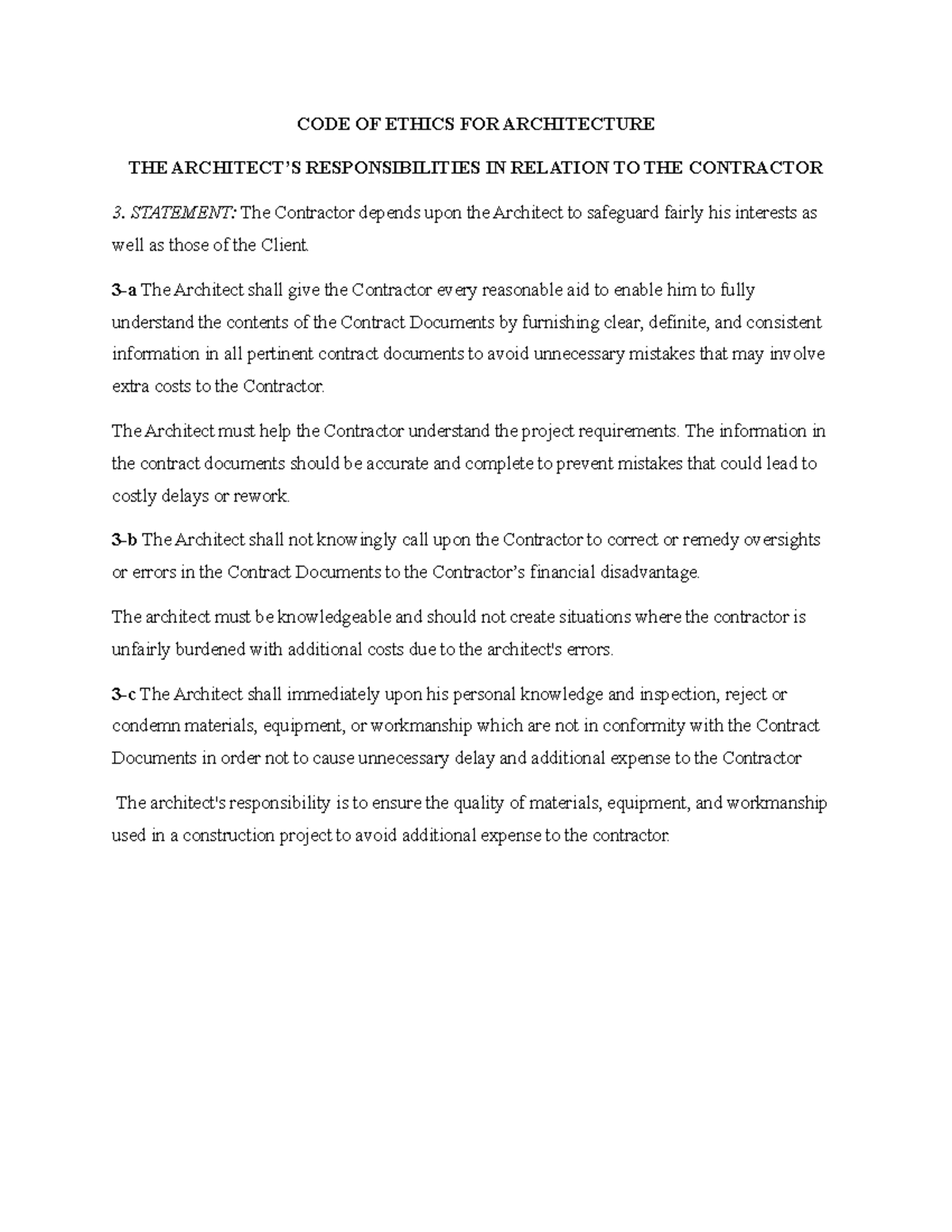 CODE OF ETHICS FOR ARCHITECTURE

THE ARCHITECT'S RESPONSIBILITIES IN RELATION TO THE CONTRACTOR

3. STATEMENT: The Contractor depends upon the Architect to safeguard fairly his interests as well as those of the Client.

3-a The Architect shall give the Contractor every reasonable aid to enable him to fully understand the contents of the Contract Documents by furnishing clear, definite, and consistent information in all pertinent contract documents to avoid unnecessary mistakes that may involve extra costs to the Contractor.

The Architect must help the Contractor understand the project requirements. The information in the contract documents should be accurate and complete to prevent mistakes that could lead to costly delays or rework.

3-b The Architect shall not knowingly call upon the Contractor to correct or remedy oversights or errors in the Contract Documents to the Contractor's financial disadvantage.

The architect must be knowledgeable and should not create situations where the contractor is unfairly burdened with additional costs due to the architect's errors.

3-c The Architect shall immediately upon his personal knowledge and inspection, reject or condemn materials, equipment, or workmanship which are not in conformity with the Contract Documents in order not to cause unnecessary delay and additional expense to the Contractor

The architect's responsibility is to ensure the quality of materials, equipment, and workmanship used in a construction project to avoid additional expense to the contractor.